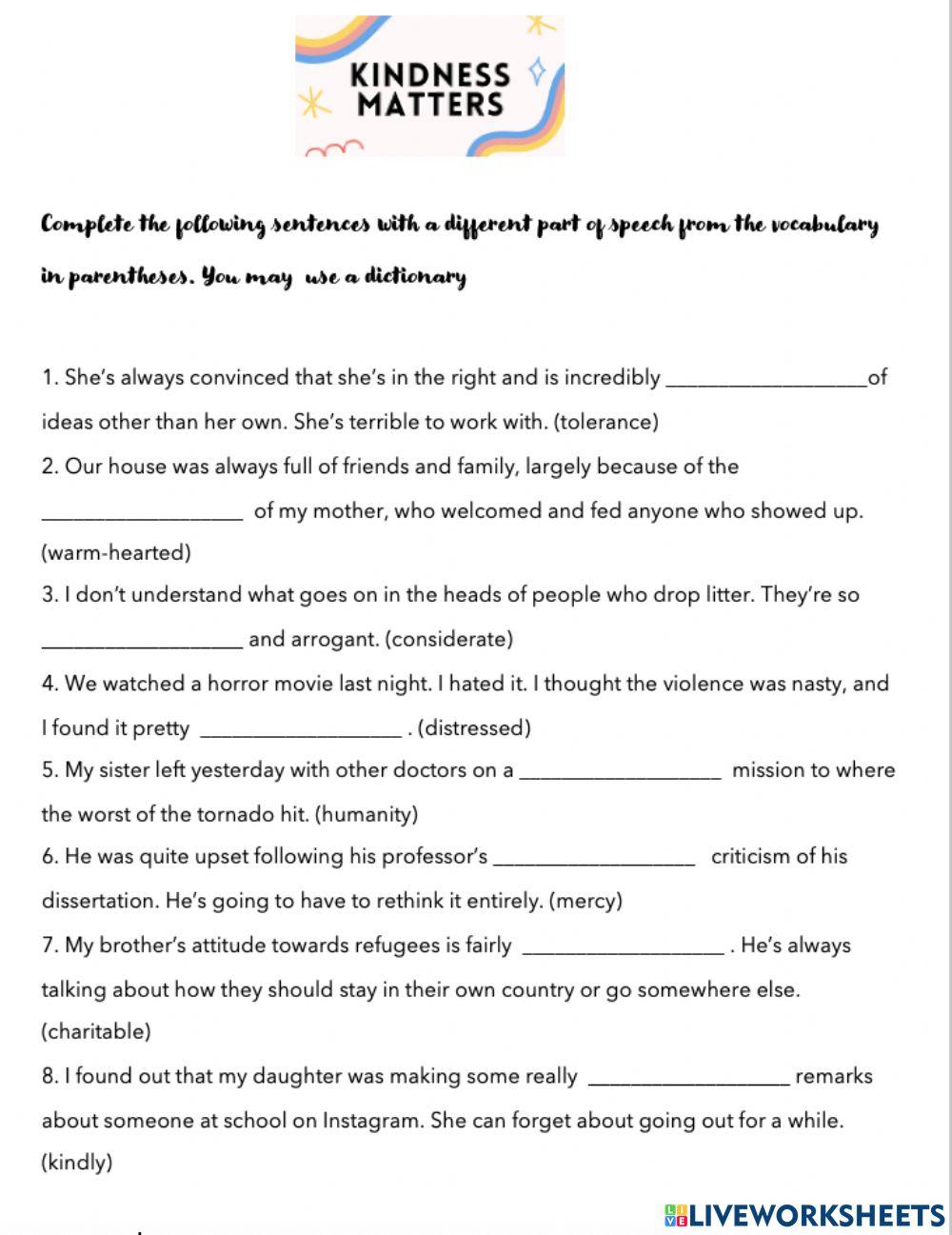 KINDNESS MATTERS

Complete the following sentences with a different part of speech from the vocabulary in parentheses. You may use a dictionary

1. She's always convinced that she's in the right and is incredibly __________________of ideas other than her own. She's terrible to work with. (tolerance)

2. Our house was always full of friends and family, largely because of the __________________ of my mother, who welcomed and fed anyone who showed up. (warm-hearted)

3. I don't understand what goes on in the heads of people who drop litter. They're so __________________ and arrogant. (considerate)

4. We watched a horror movie last night. I hated it. I thought the violence was nasty, and I found it pretty __________________ . (distressed)

5. My sister left yesterday with other doctors on a __________________ mission to where the worst of the tornado hit. (humanity)

6. He was quite upset following his professor's __________________ criticism of his dissertation. He's going to have to rethink it entirely. (mercy)

7. My brother's attitude towards refugees is fairly __________________ . He's always talking about how they should stay in their own country or go somewhere else. (charitable)

8. I found out that my daughter was making some really __________________ remarks about someone at school on Instagram. She can forget about going out for a while. (kindly)

LIVEWORKSHEETS